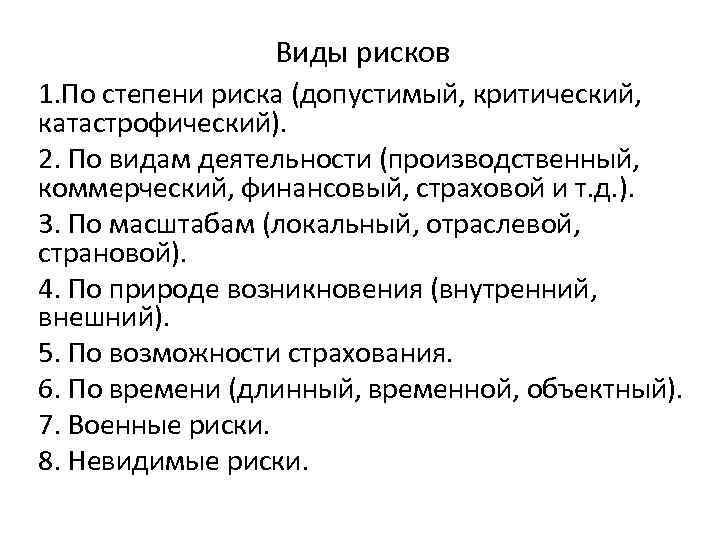 Виды рисков

1.По степени риска (допустимый, критический, катастрофический).

2. По видам деятельности (производственный, коммерческий, финансовый, страховой и т.д.).

3. По масштабам (локальный, отраслевой, страновой).

4. По природе возникновения (внутренний, внешний).

5. По возможности страхования.

6. По времени (длинный, временной, объектный).

7. Военные риски.

8. Невидимые риски.